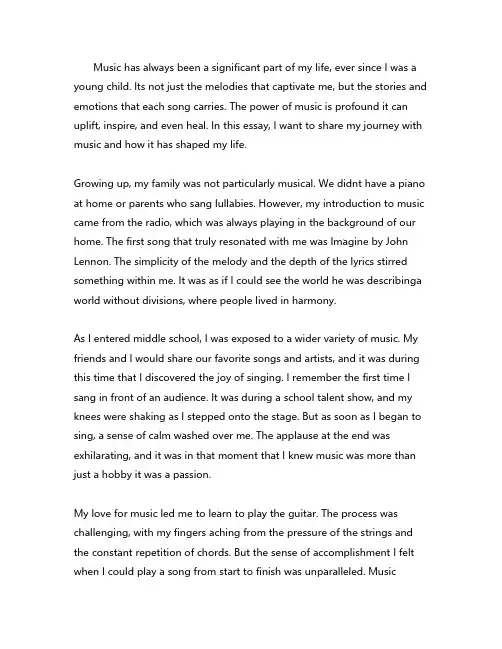 Music has always been a significant part of my life, ever since I was a young child. Its not just the melodies that captivate me, but the stories and emotions that each song carries. The power of music is profound it can uplift, inspire, and even heal. In this essay, I want to share my journey with music and how it has shaped my life.

Growing up, my family was not particularly musical. We didnt have a piano at home or parents who sang lullabies. However, my introduction to music came from the radio, which was always playing in the background of our home. The first song that truly resonated with me was Imagine by John Lennon. The simplicity of the melody and the depth of the lyrics stirred something within me. It was as if I could see the world he was describinga world without divisions, where people lived in harmony.

As I entered middle school, I was exposed to a wider variety of music. My friends and I would share our favorite songs and artists, and it was during this time that I discovered the joy of singing. I remember the first time I sang in front of an audience. It was during a school talent show, and my knees were shaking as I stepped onto the stage. But as soon as I began to sing, a sense of calm washed over me. The applause at the end was exhilarating, and it was in that moment that I knew music was more than just a hobby it was a passion.

My love for music led me to learn to play the guitar. The process was challenging, with my fingers aching from the pressure of the strings and the constant repetition of chords. But the sense of accomplishment I felt when I could play a song from start to finish was unparalleled. Music